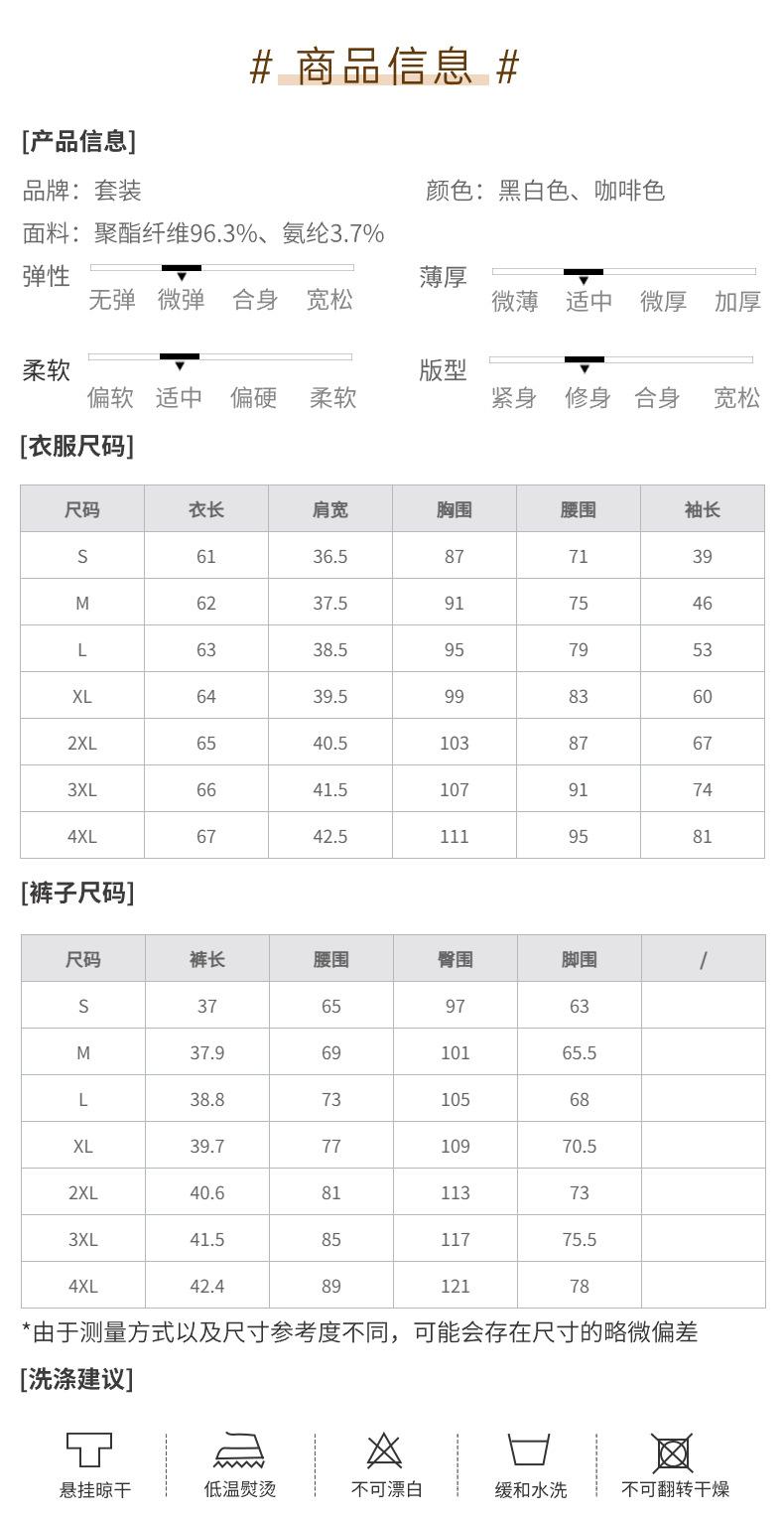 # 商品信息 #

[产品信息]

品牌：套装

颜色：黑白色、咖啡色

面料：聚酯纤维96.3%、氨纶3.7%

弹性 无弹 微弹 合身 宽松

薄厚 微薄 适中 微厚 加厚

柔软 偏软 适中 偏硬 柔软

版型 紧身 修身 合身 宽松

[衣服尺码]

| 尺码 | 衣长 | 肩宽 | 胸围 | 腰围 | 袖长 |
|---|---|---|---|---|---|
| S | 61 | 36.5 | 87 | 71 | 39 |
| M | 62 | 37.5 | 91 | 75 | 46 |
| L | 63 | 38.5 | 95 | 79 | 53 |
| XL | 64 | 39.5 | 99 | 83 | 60 |
| 2XL | 65 | 40.5 | 103 | 87 | 67 |
| 3XL | 66 | 41.5 | 107 | 91 | 74 |
| 4XL | 67 | 42.5 | 111 | 95 | 81 |

[裤子尺码]

| 尺码 | 裤长 | 腰围 | 臀围 | 脚围 | / |
|---|---|---|---|---|---|
| S | 37 | 65 | 97 | 63 | |
| M | 37.9 | 69 | 101 | 65.5 | |
| L | 38.8 | 73 | 105 | 68 | |
| XL | 39.7 | 77 | 109 | 70.5 | |
| 2XL | 40.6 | 81 | 113 | 73 | |
| 3XL | 41.5 | 85 | 117 | 75.5 | |
| 4XL | 42.4 | 89 | 121 | 78 | |

*由于测量方式以及尺寸参考度不同，可能会存在尺寸的略微偏差

[洗涤建议]

悬挂晾干 低温熨烫 不可漂白 缓和水洗 不可翻转干燥